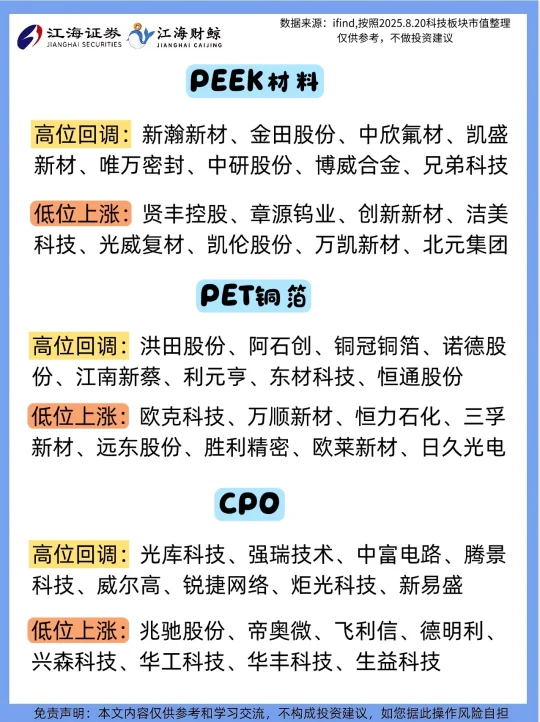 江海证券 JIANGHAI SECURITIES 江海财鲸 JIANGHAI CAIJING

数据来源：ifind,按照2025.8.20科技板块市值整理
仅供参考，不做投资建议

PEEK材料

高位回调：新瀚新材、金田股份、中欣氟材、凯盛新材、唯万密封、中研股份、博威合金、兄弟科技

低位上涨：贤丰控股、章源钨业、创新新材、洁美科技、光威复材、凯伦股份、万凯新材、北元集团

PET铜箔

高位回调：洪田股份、阿石创、铜冠铜箔、诺德股份、江南新蔡、利元亨、东材科技、恒通股份

低位上涨：欧克科技、万顺新材、恒力石化、三孚新材、远东股份、胜利精密、欧莱新材、日久光电

CPO

高位回调：光库科技、强瑞技术、中富电路、腾景科技、威尔高、锐捷网络、炬光科技、新易盛

低位上涨：兆驰股份、帝奥微、飞利信、德明利、兴森科技、华工科技、华丰科技、生益科技

免责声明：本文内容仅供参考和学习交流，不构成投资建议，如您据此操作风险自担